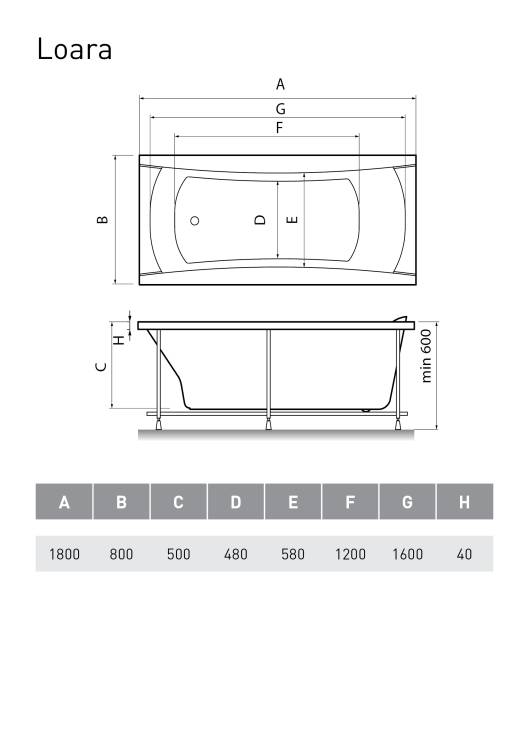 Loara

A
G
F
B
D
E
H
C
min 600

| A | B | C | D | E | F | G | H |
|---|---|---|---|---|---|---|---|
| 1800 | 800 | 500 | 480 | 580 | 1200 | 1600 | 40 |